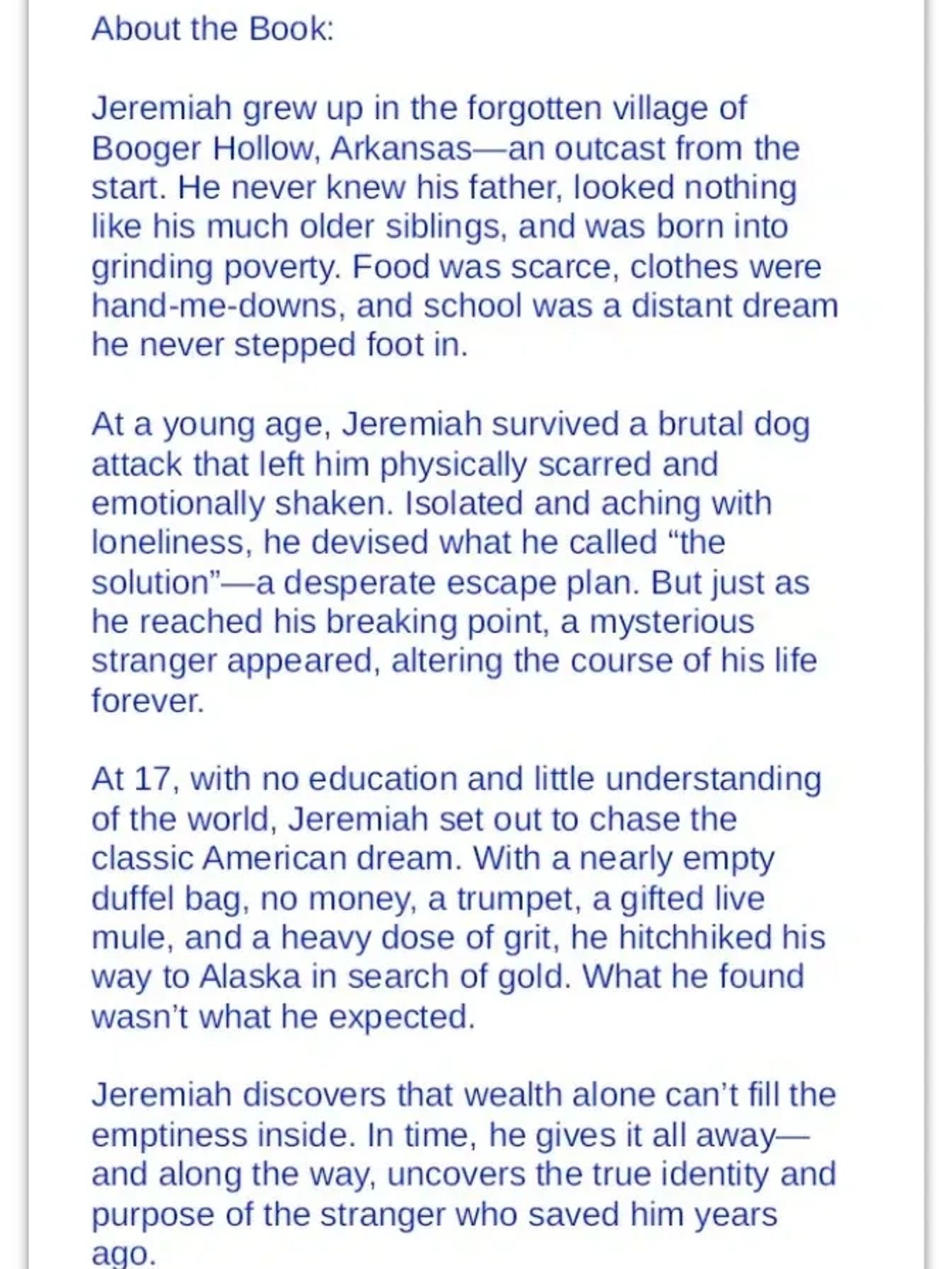 About the Book:

Jeremiah grew up in the forgotten village of Booger Hollow, Arkansas—an outcast from the start. He never knew his father, looked nothing like his much older siblings, and was born into grinding poverty. Food was scarce, clothes were hand-me-downs, and school was a distant dream he never stepped foot in.

At a young age, Jeremiah survived a brutal dog attack that left him physically scarred and emotionally shaken. Isolated and aching with loneliness, he devised what he called “the solution”—a desperate escape plan. But just as he reached his breaking point, a mysterious stranger appeared, altering the course of his life forever.

At 17, with no education and little understanding of the world, Jeremiah set out to chase the classic American dream. With a nearly empty duffel bag, no money, a trumpet, a gifted live mule, and a heavy dose of grit, he hitchhiked his way to Alaska in search of gold. What he found wasn’t what he expected.

Jeremiah discovers that wealth alone can’t fill the emptiness inside. In time, he gives it all away—and along the way, uncovers the true identity and purpose of the stranger who saved him years ago.